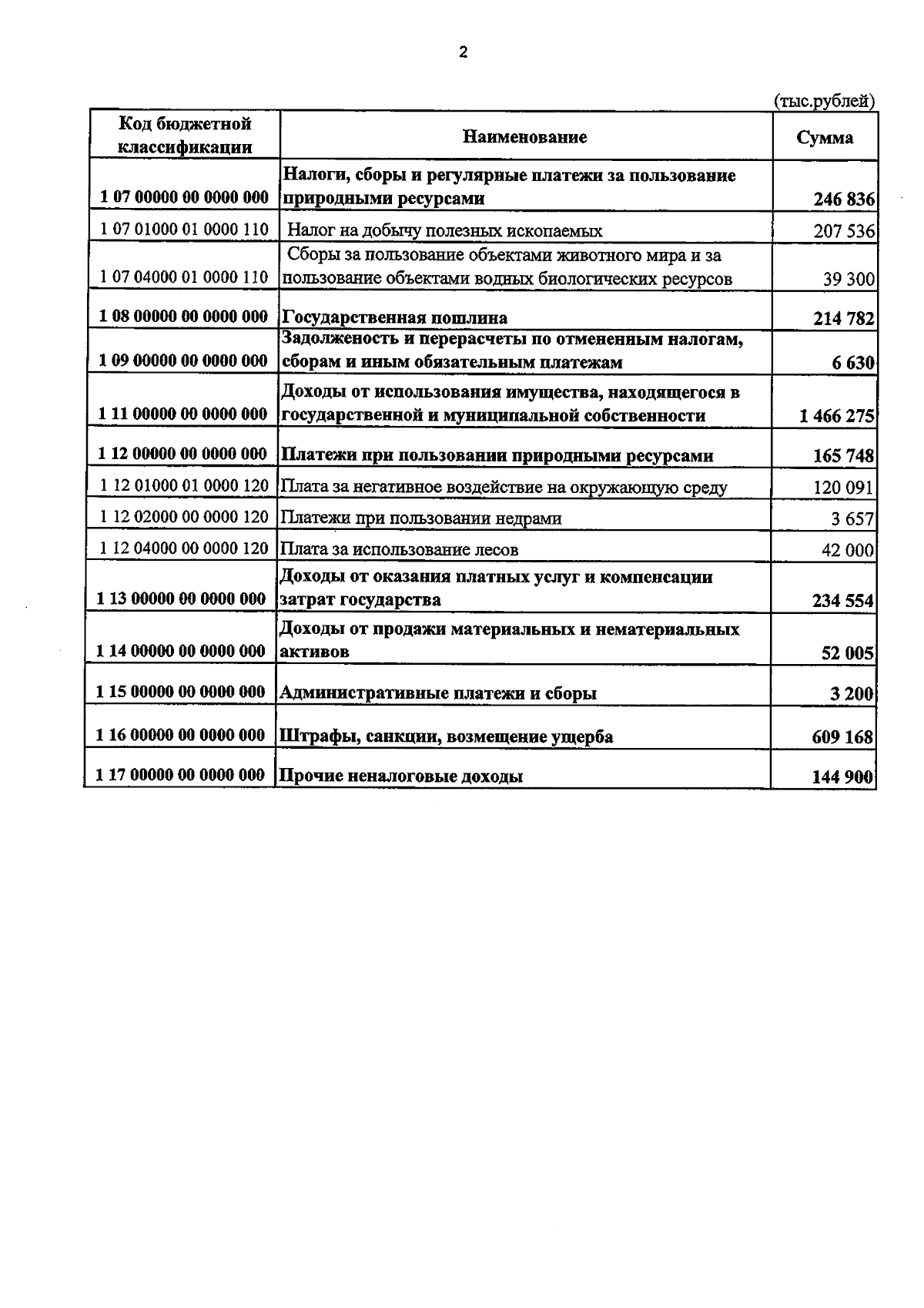 2

(тыс.рублей)

| Код бюджетной классификации | Наименование | Сумма |
|---|---|---|
| 1 07 00000 00 0000 000 | Налоги, сборы и регулярные платежи за пользование природными ресурсами | 246 836 |
| 1 07 01000 01 0000 110 | Налог на добычу полезных ископаемых | 207 536 |
| 1 07 04000 01 0000 110 | Сборы за пользование объектами животного мира и за пользование объектами водных биологических ресурсов | 39 300 |
| 1 08 00000 00 0000 000 | Государственная пошлина | 214 782 |
| 1 09 00000 00 0000 000 | Задолженость и перерасчеты по отмененным налогам, сборам и иным обязательным платежам | 6 630 |
| 1 11 00000 00 0000 000 | Доходы от использования имущества, находящегося в государственной и муниципальной собственности | 1 466 275 |
| 1 12 00000 00 0000 000 | Платежи при пользовании природными ресурсами | 165 748 |
| 1 12 01000 01 0000 120 | Плата за негативное воздействие на окружающую среду | 120 091 |
| 1 12 02000 00 0000 120 | Платежи при пользовании недрами | 3 657 |
| 1 12 04000 00 0000 120 | Плата за использование лесов | 42 000 |
| 1 13 00000 00 0000 000 | Доходы от оказания платных услуг и компенсации затрат государства | 234 554 |
| 1 14 00000 00 0000 000 | Доходы от продажи материальных и нематериальных активов | 52 005 |
| 1 15 00000 00 0000 000 | Административные платежи и сборы | 3 200 |
| 1 16 00000 00 0000 000 | Штрафы, санкции, возмещение ущерба | 609 168 |
| 1 17 00000 00 0000 000 | Прочие неналоговые доходы | 144 900 |